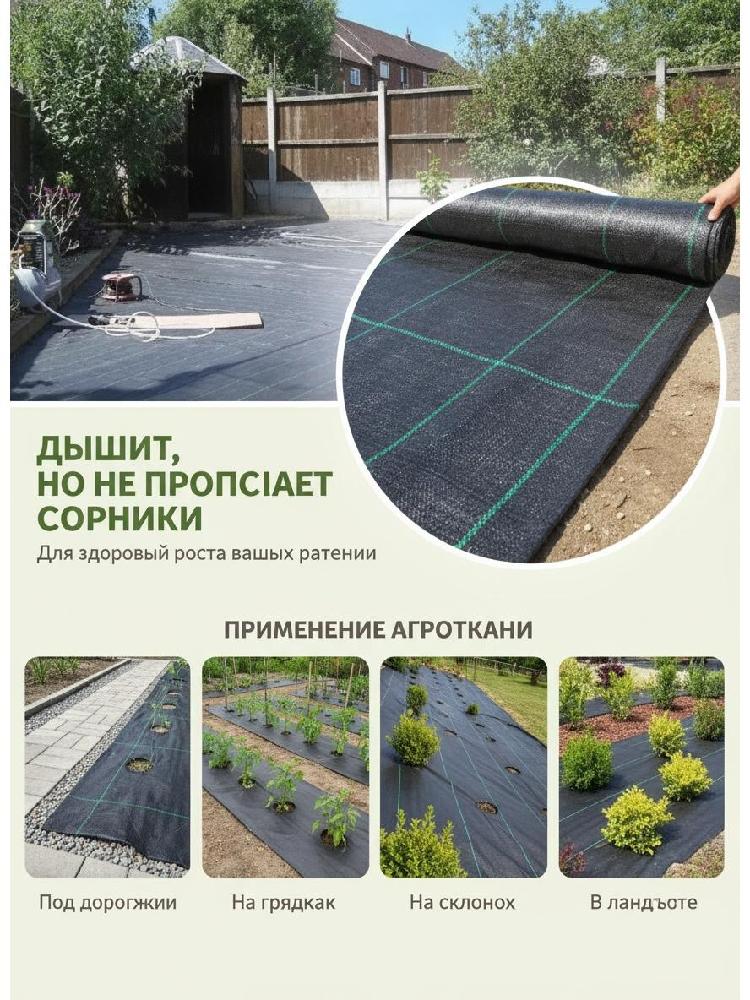 ДЫШИТ, НО НЕ ПРОПСІАЕТ СОРНИКИ

Для здоровый роста вашых ратении

ПРИМЕНЕНИЕ АГРОТКАНИ

Под дорогжии

На грядкак

На склонох

В ландъоте